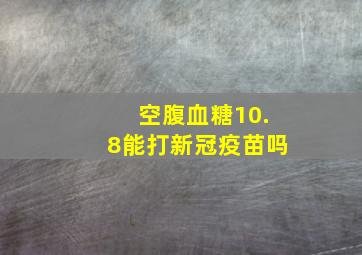 空腹血糖10.8能打新冠疫苗吗